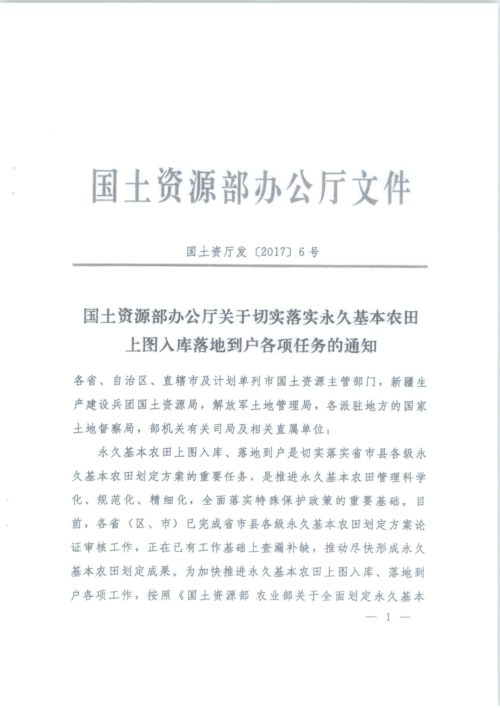 国土资源部办公厅文件

国土资厅发〔2017〕6号

国土资源部办公厅关于切实落实永久基本农田上图入库落地到户各项任务的通知

各省、自治区、直辖市及计划单列市国土资源主管部门，新疆生产建设兵团国土资源局，解放军土地管理局，各派驻地方的国家土地督察局，部机关有关司局及相关直属单位：

永久基本农田上图入库、落地到户是切实落实省市县各级永久基本农田划定方案的重要任务，是推进永久基本农田管理科学化、规范化、精细化，全面落实特殊保护政策的重要基础。目前，各省（区、市）已完成省市县各级永久基本农田划定方案论证审核工作，正在已有工作基础上查漏补缺，推动尽快形成永久基本农田划定成果。为加快推进永久基本农田上图入库、落地到户各项工作，按照《国土资源部 农业部关于全面划定永久基本

— 1 —